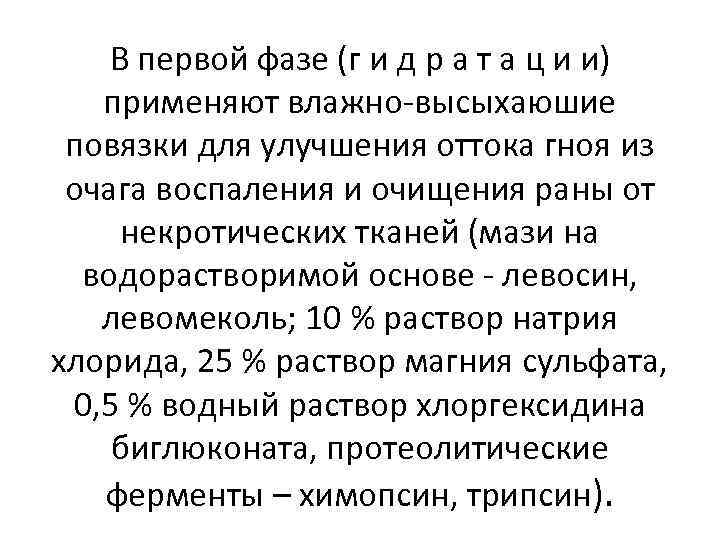 В первой фазе (г и д р а т а ц и и) применяют влажно-высыхаюшие повязки для улучшения оттока гноя из очага воспаления и очищения раны от некротических тканей (мази на водорастворимой основе - левосин, левомеколь; 10 % раствор натрия хлорида, 25 % раствор магния сульфата, 0,5 % водный раствор хлоргексидина биглюконата, протеолитические ферменты – химопсин, трипсин).